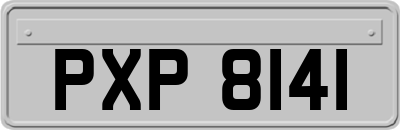 PXP 8141